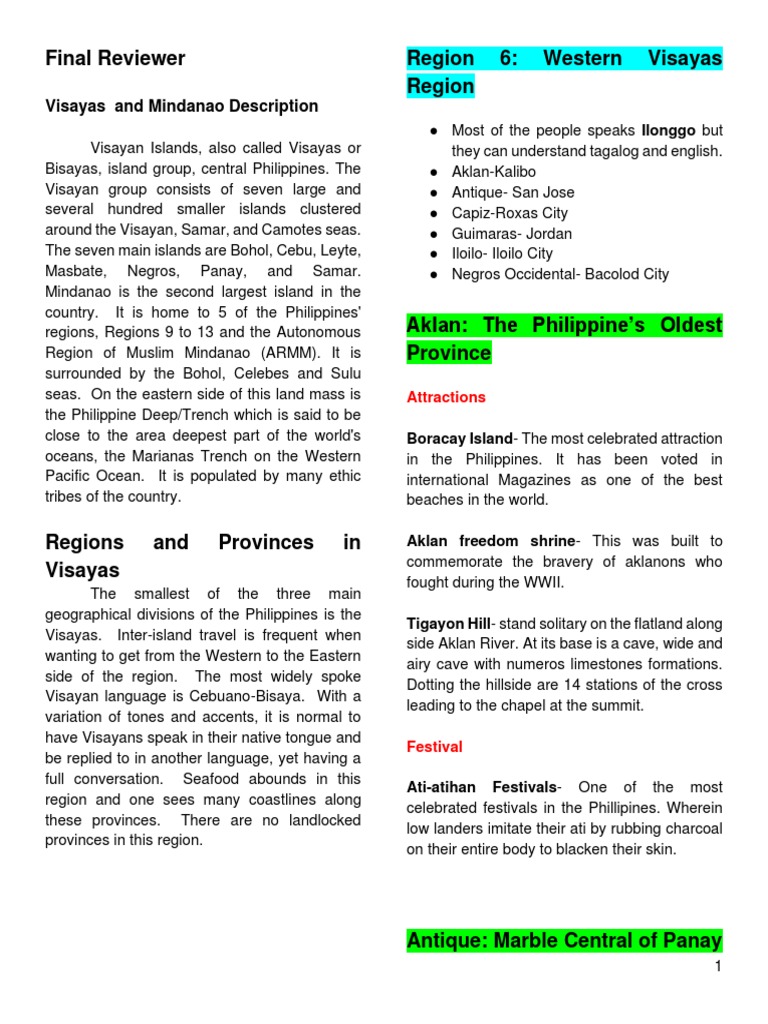 Final Reviewer

Visayas and Mindanao Description

Visayan Islands, also called Visayas or Bisayas, island group, central Philippines. The Visayan group consists of seven large and several hundred smaller islands clustered around the Visayan, Samar, and Camotes seas. The seven main islands are Bohol, Cebu, Leyte, Masbate, Negros, Panay, and Samar. Mindanao is the second largest island in the country. It is home to 5 of the Philippines' regions, Regions 9 to 13 and the Autonomous Region of Muslim Mindanao (ARMM). It is surrounded by the Bohol, Celebes and Sulu seas. On the eastern side of this land mass is the Philippine Deep/Trench which is said to be close to the area deepest part of the world's oceans, the Marianas Trench on the Western Pacific Ocean. It is populated by many ethic tribes of the country.

Regions and Provinces in Visayas

The smallest of the three main geographical divisions of the Philippines is the Visayas. Inter-island travel is frequent when wanting to get from the Western to the Eastern side of the region. The most widely spoke Visayan language is Cebuano-Bisaya. With a variation of tones and accents, it is normal to have Visayans speak in their native tongue and be replied to in another language, yet having a full conversation. Seafood abounds in this region and one sees many coastlines along these provinces. There are no landlocked provinces in this region.

Region 6: Western Visayas Region

● Most of the people speaks Ilonggo but they can understand tagalog and english.
● Aklan-Kalibo
● Antique- San Jose
● Capiz-Roxas City
● Guimaras- Jordan
● Iloilo- Iloilo City
● Negros Occidental- Bacolod City

Aklan: The Philippine's Oldest Province

Attractions

Boracay Island- The most celebrated attraction in the Philippines. It has been voted in international Magazines as one of the best beaches in the world.

Aklan freedom shrine- This was built to commemorate the bravery of aklanons who fought during the WWII.

Tigayon Hill- stand solitary on the flatland along side Aklan River. At its base is a cave, wide and airy cave with numeros limestones formations. Dotting the hillside are 14 stations of the cross leading to the chapel at the summit.

Festival

Ati-atihan Festivals- One of the most celebrated festivals in the Phillipines. Wherein low landers imitate their ati by rubbing charcoal on their entire body to blacken their skin.

Antique: Marble Central of Panay

1